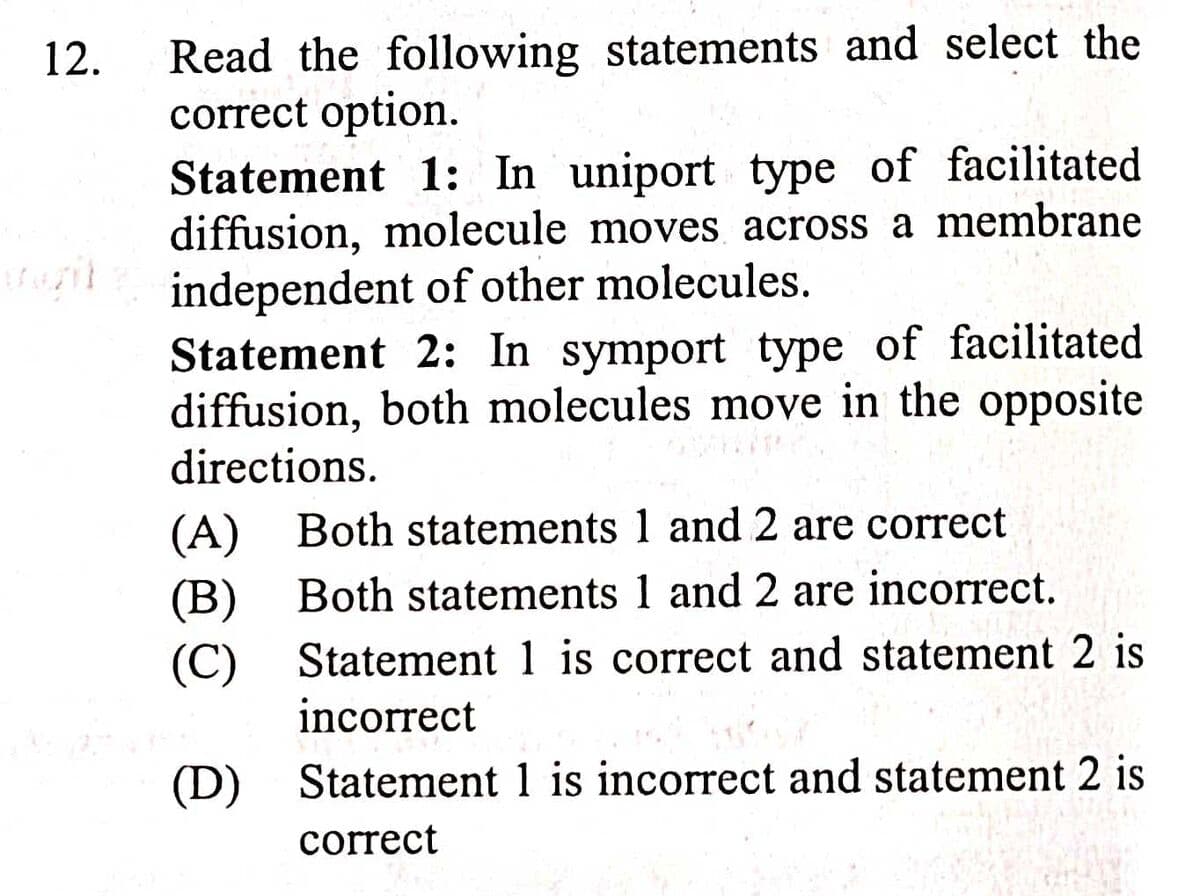 12. Read the following statements and select the correct option.

Statement 1: In uniport type of facilitated diffusion, molecule moves across a membrane independent of other molecules.

Statement 2: In symport type of facilitated diffusion, both molecules move in the opposite directions.

(A) Both statements 1 and 2 are correct
(B) Both statements 1 and 2 are incorrect.
(C) Statement 1 is correct and statement 2 is incorrect
(D) Statement 1 is incorrect and statement 2 is correct